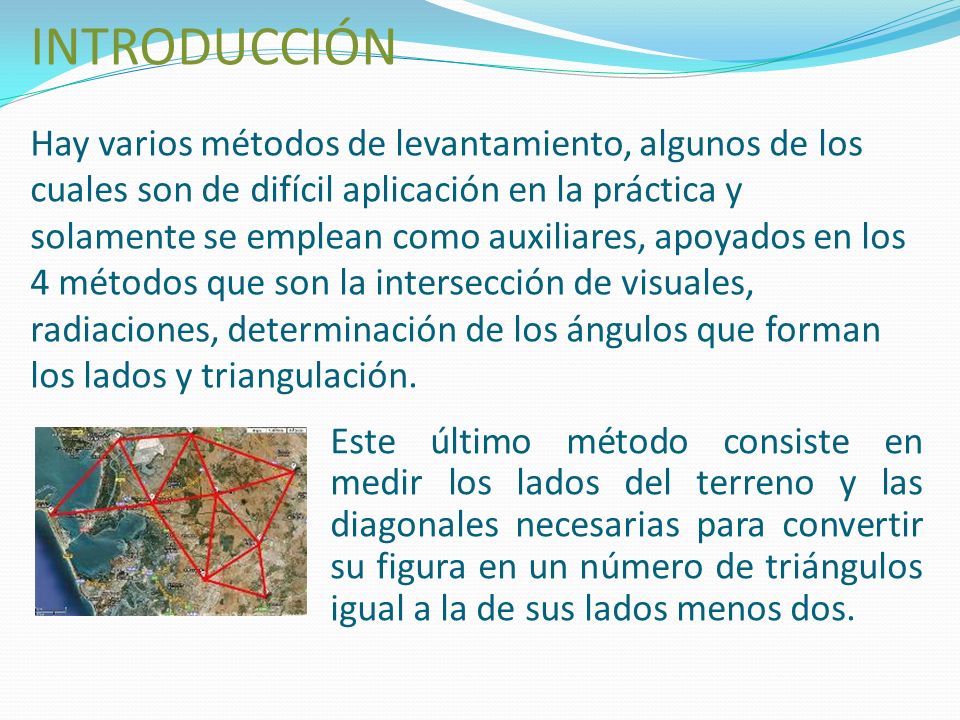 INTRODUCCIÓN

Hay varios métodos de levantamiento, algunos de los cuales son de difícil aplicación en la práctica y solamente se emplean como auxiliares, apoyados en los 4 métodos que son la intersección de visuales, radiaciones, determinación de los ángulos que forman los lados y triangulación.

Este último método consiste en medir los lados del terreno y las diagonales necesarias para convertir su figura en un número de triángulos igual a la de sus lados menos dos.